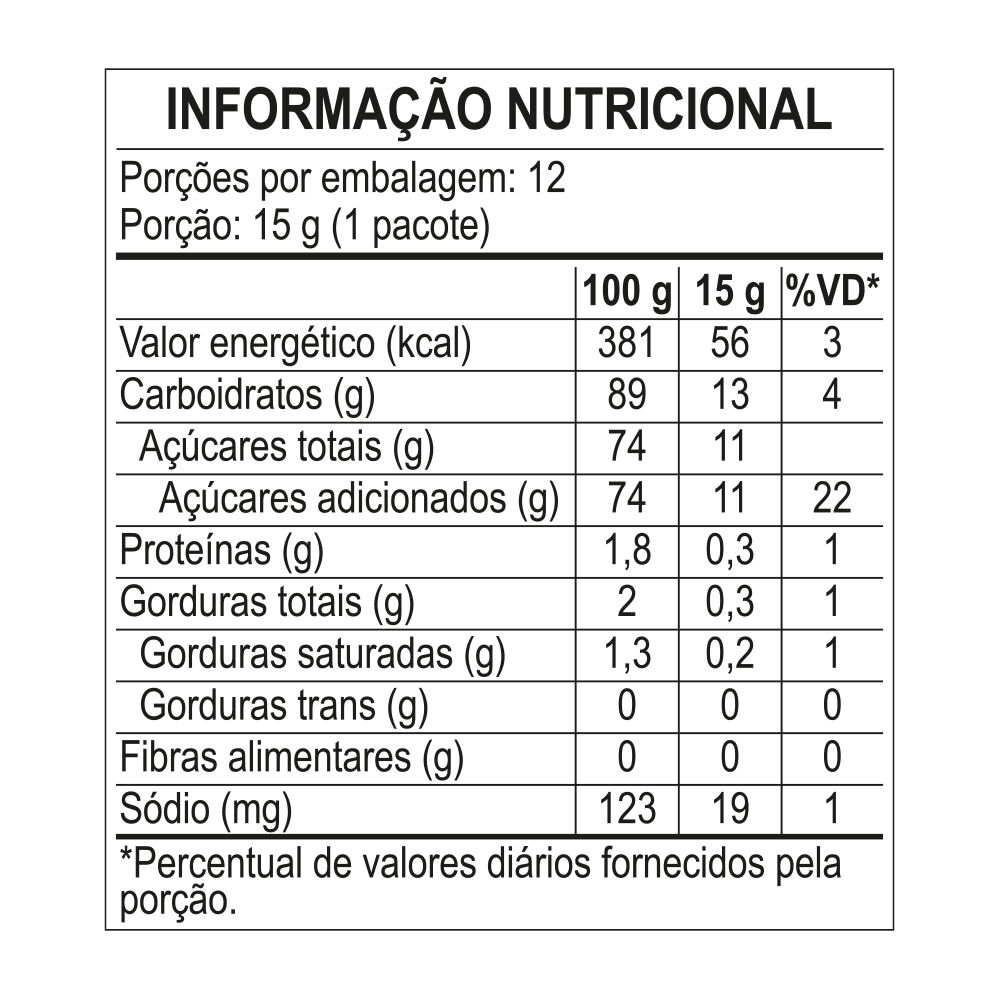 INFORMAÇÃO NUTRICIONAL

Porções por embalagem: 12
Porção: 15 g (1 pacote)

| | 100 g | 15 g | %VD* |
|---|---|---|---|
| Valor energético (kcal) | 381 | 56 | 3 |
| Carboidratos (g) | 89 | 13 | 4 |
| Açúcares totais (g) | 74 | 11 | |
| Açúcares adicionados (g) | 74 | 11 | 22 |
| Proteínas (g) | 1,8 | 0,3 | 1 |
| Gorduras totais (g) | 2 | 0,3 | 1 |
| Gorduras saturadas (g) | 1,3 | 0,2 | 1 |
| Gorduras trans (g) | 0 | 0 | 0 |
| Fibras alimentares (g) | 0 | 0 | 0 |
| Sódio (mg) | 123 | 19 | 1 |

*Percentual de valores diários fornecidos pela porção.